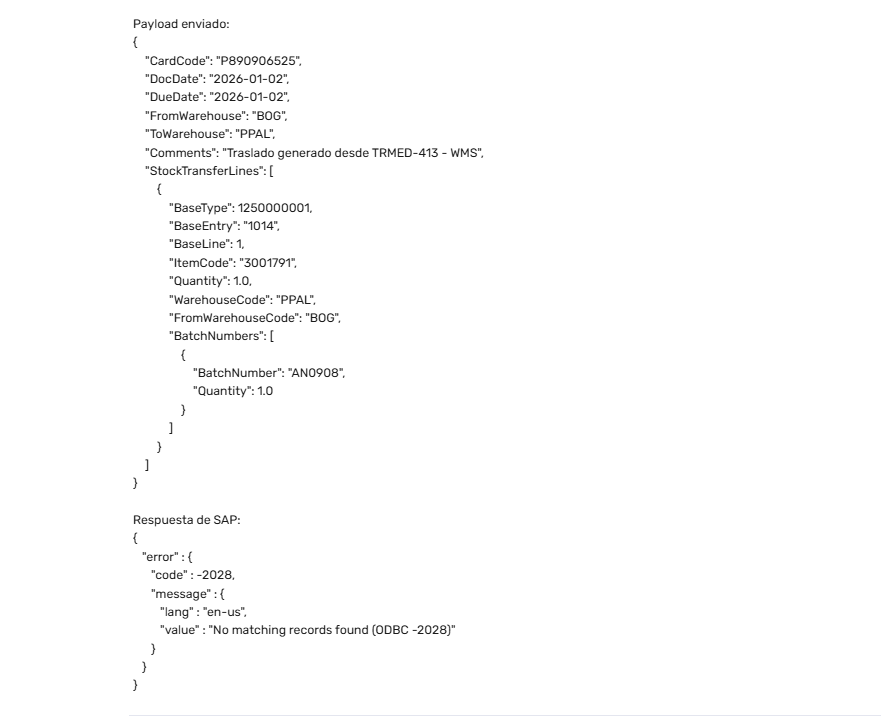 Payload enviado:
{
"CardCode": "P890906525",
"DocDate": "2026-01-02",
"DueDate": "2026-01-02",
"FromWarehouse": "BOG",
"ToWarehouse": "PPAL",
"Comments": "Traslado generado desde TRMED-413 - WMS",
"StockTransferLines": [
{
"BaseType": 1250000001,
"BaseEntry": "1014",
"BaseLine": 1,
"ItemCode": "3001791",
"Quantity": 1.0,
"WarehouseCode": "PPAL",
"FromWarehouseCode": "BOG",
"BatchNumbers": [
{
"BatchNumber": "AN0908",
"Quantity": 1.0
}
]
}
]
}

Respuesta de SAP:
{
"error" : {
"code" : -2028,
"message" : {
"lang" : "en-us",
"value" : "No matching records found (ODBC -2028)"
}
}
}